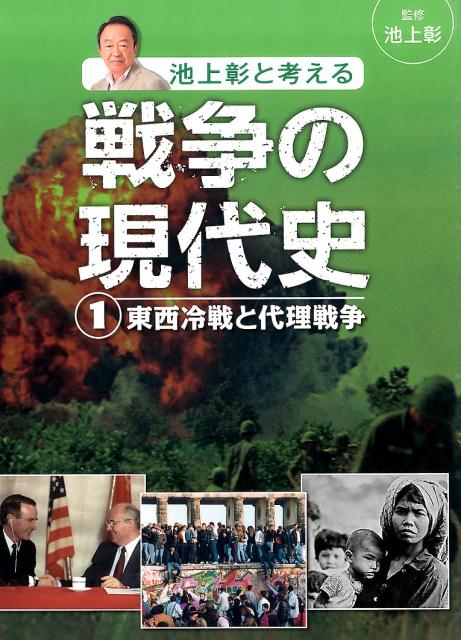 監修
池上彰

池上彰と考える

戦争の現代史

1 東西冷戦と代理戦争